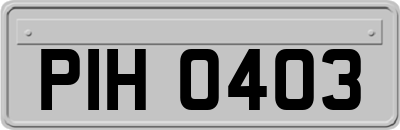 PIH 0403